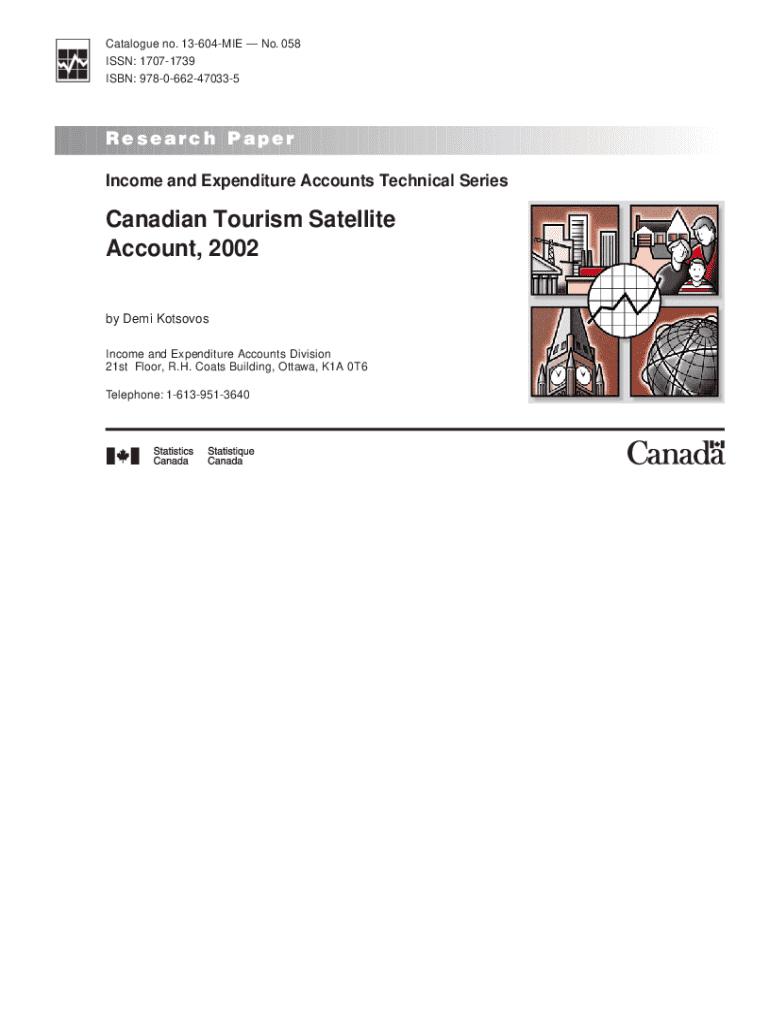 Catalogue no. 13-604-MIE — No. 058
ISSN: 1707-1739
ISBN: 978-0-662-47033-5

Research Paper

Income and Expenditure Accounts Technical Series

Canadian Tourism Satellite Account, 2002

by Demi Kotsovos

Income and Expenditure Accounts Division
21st Floor, R.H. Coats Building, Ottawa, K1A 0T6

Telephone: 1-613-951-3640

Statistics Canada Statistique Canada

Canada